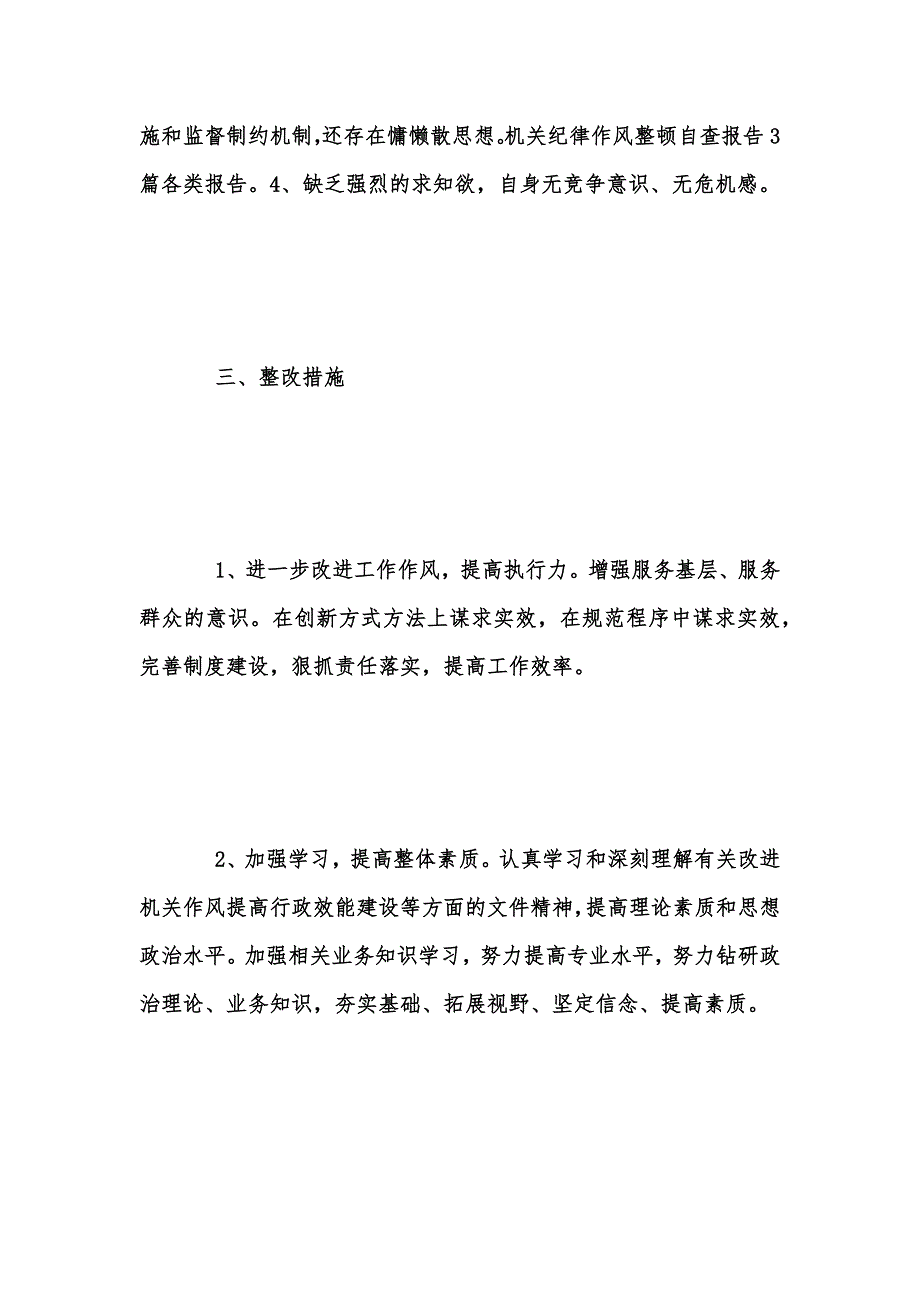 施和监督制约机制,还存在慵懒散思想。机关纪律作风整顿自查报告3篇各类报告。4、缺乏强烈的求知欲，自身无竞争意识、无危机感。

三、整改措施

1、进一步改进工作作风，提高执行力。增强服务基层、服务群众的意识。在创新方式方法上谋求实效，在规范程序中谋求实效，完善制度建设，狠抓责任落实，提高工作效率。

2、加强学习，提高整体素质。认真学习和深刻理解有关改进机关作风提高行政效能建设等方面的文件精神，提高理论素质和思想政治水平。加强相关业务知识学习，努力提高专业水平，努力钻研政治理论、业务知识，夯实基础、拓展视野、坚定信念、提高素质。